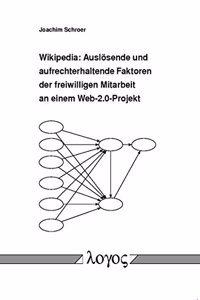 Joachim Schroer

Wikipedia: Auslösende und aufrechterhaltende Faktoren der freiwilligen Mitarbeit an einem Web-2.0-Projekt

λογος